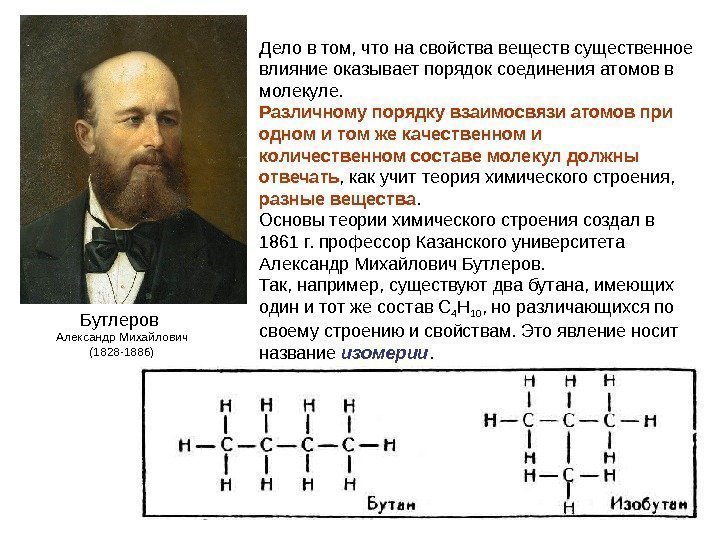 Дело в том, что на свойства веществ существенное влияние оказывает порядок соединения атомов в молекуле.
Различному порядку взаимосвязи атомов при одном и том же качественном и количественном составе молекул должны отвечать, как учит теория химического строения, разные вещества.
Основы теории химического строения создал в 1861 г. профессор Казанского университета Александр Михайлович Бутлеров.
Так, например, существуют два бутана, имеющих один и тот же состав $C_4H_{10}$, но различающихся по своему строению и свойствам. Это явление носит название изомерии.

Бутлеров
Александр Михайлович
(1828-1886)

H H H H
H—C—C—C—C—H
H H H H
Бутан

H H H
H—C—C—C—H
H H
H—C—H
H
Изобутан